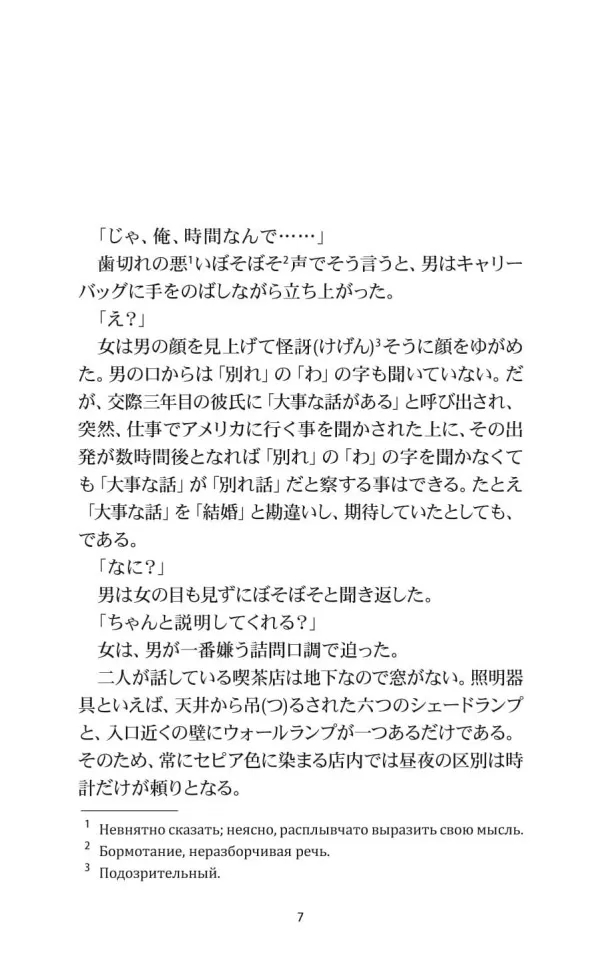 「じゃ、俺、時間なんで……」

歯切れの悪$^1$いぼそぼそ$^2$声でそう言うと、男はキャリーバッグに手をのばしながら立ち上がった。

「え?」

女は男の顔を見上げて怪訝(けげん)$^3$そうに顔をゆがめた。男の口からは「別れ」の「わ」の字も聞いていない。だが、交際三年目の彼氏に「大事な話がある」と呼び出され、突然、仕事でアメリカに行く事を聞かされた上に、その出発が数時間後となれば「別れ」の「わ」の字を聞かなくても「大事な話」が「別れ話」だと察する事はできる。たとえ「大事な話」を「結婚」と勘違いし、期待していたとしても、である。

「なに?」

男は女の目も見ずにぼそぼそと聞き返した。

「ちゃんと説明してくれる?」

女は、男が一番嫌う詰問口調で迫った。

二人が話している喫茶店は地下なので窓がない。照明器具といえば、天井から吊(つ)るされた六つのシェードランプと、入口近くの壁にウォールランプが一つあるだけである。そのため、常にセピア色に染まる店内では昼夜の区別は時計だけが頼りとなる。

$^1$ Невнятно сказать; неясно, расплывчато выразить свою мысль.
$^2$ Бормотание, неразборчивая речь.
$^3$ Подозрительный.

7